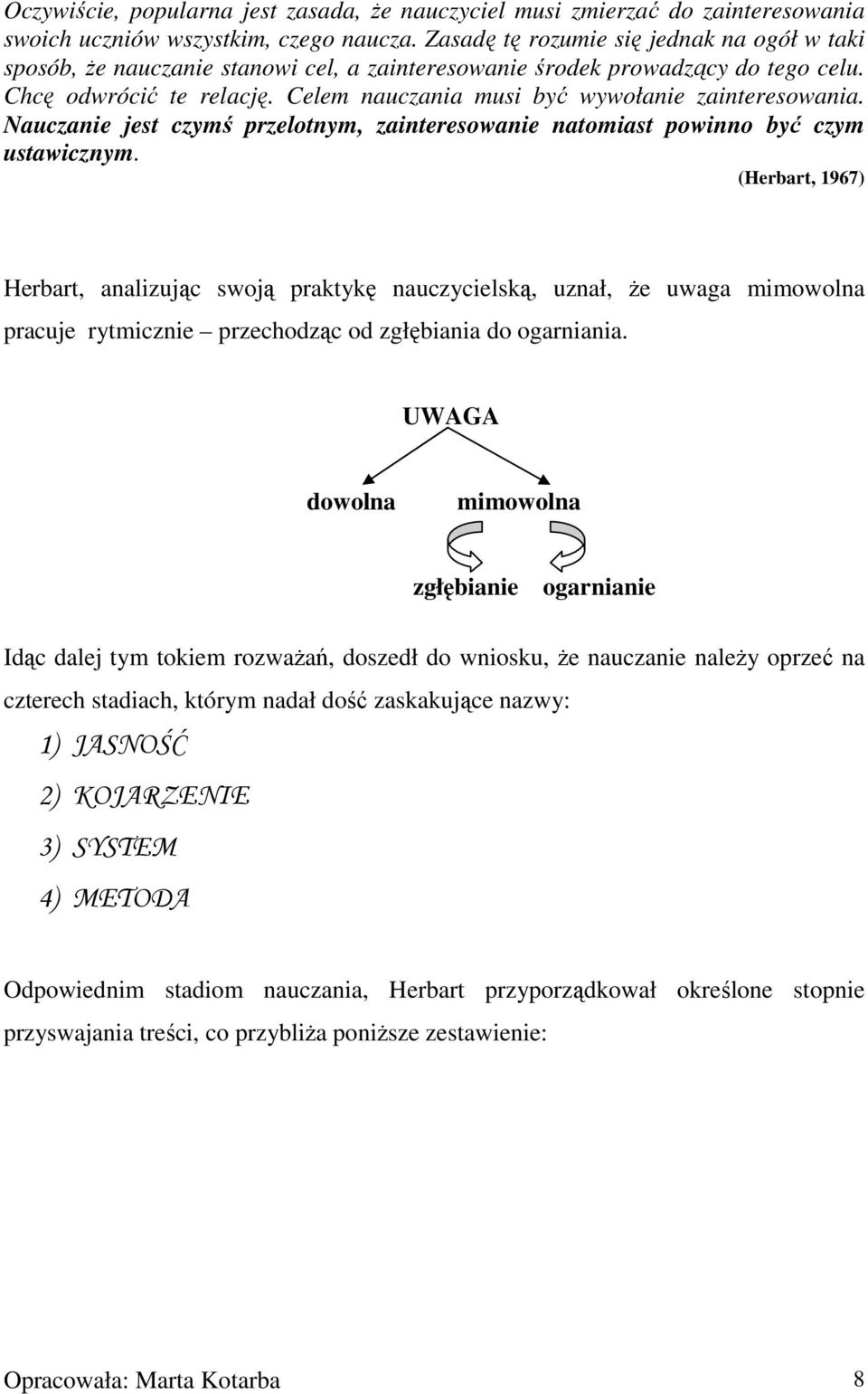 Oczywiście, popularna jest zasada, że nauczyciel musi zmierzać do zainteresowania swoich uczniów wszystkim, czego naucza. Zasadę tę rozumie się jednak na ogół w taki sposób, że nauczanie stanowi cel, a zainteresowanie środek prowadzący do tego celu. Chcę odwrócić te relację. Celem nauczania musi być wywołanie zainteresowania. Nauczanie jest czymś przelotnym, zainteresowanie natomiast powinno być czym ustawicznym.

(Herbart, 1967)

Herbart, analizując swoją praktykę nauczycielską, uznał, że uwaga mimowolna pracuje rytmicznie – przechodząc od zgłębiania do ogarniania.

UWAGA

dowolna

mimowolna

zgłębianie

ogarnianie

Idąc dalej tym tokiem rozważań, doszedł do wniosku, że nauczanie należy oprzeć na czterech stadiach, którym nadał dość zaskakujące nazwy:

1) JASNOŚĆ

2) KOJARZENIE

3) SYSTEM

4) METODA

Odpowiednim stadiom nauczania, Herbart przyporządkował określone stopnie przyswajania treści, co przybliża poniższe zestawienie:

Opracowała: Marta Kotarba

8